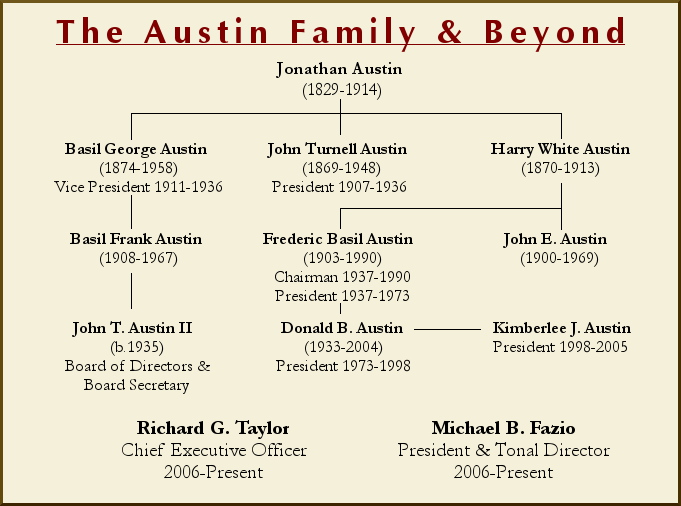 The Austin Family & Beyond

Jonathan Austin
(1829-1914)

Basil George Austin
(1874-1958)
Vice President 1911-1936

John Turnell Austin
(1869-1948)
President 1907-1936

Harry White Austin
(1870-1913)

Basil Frank Austin
(1908-1967)

Frederic Basil Austin
(1903-1990)
Chairman 1937-1990
President 1937-1973

John E. Austin
(1900-1969)

John T. Austin II
(b.1935)
Board of Directors &
Board Secretary

Donald B. Austin
(1933-2004)
President 1973-1998

Kimberlee J. Austin
President 1998-2005

Richard G. Taylor
Chief Executive Officer
2006-Present

Michael B. Fazio
President & Tonal Director
2006-Present